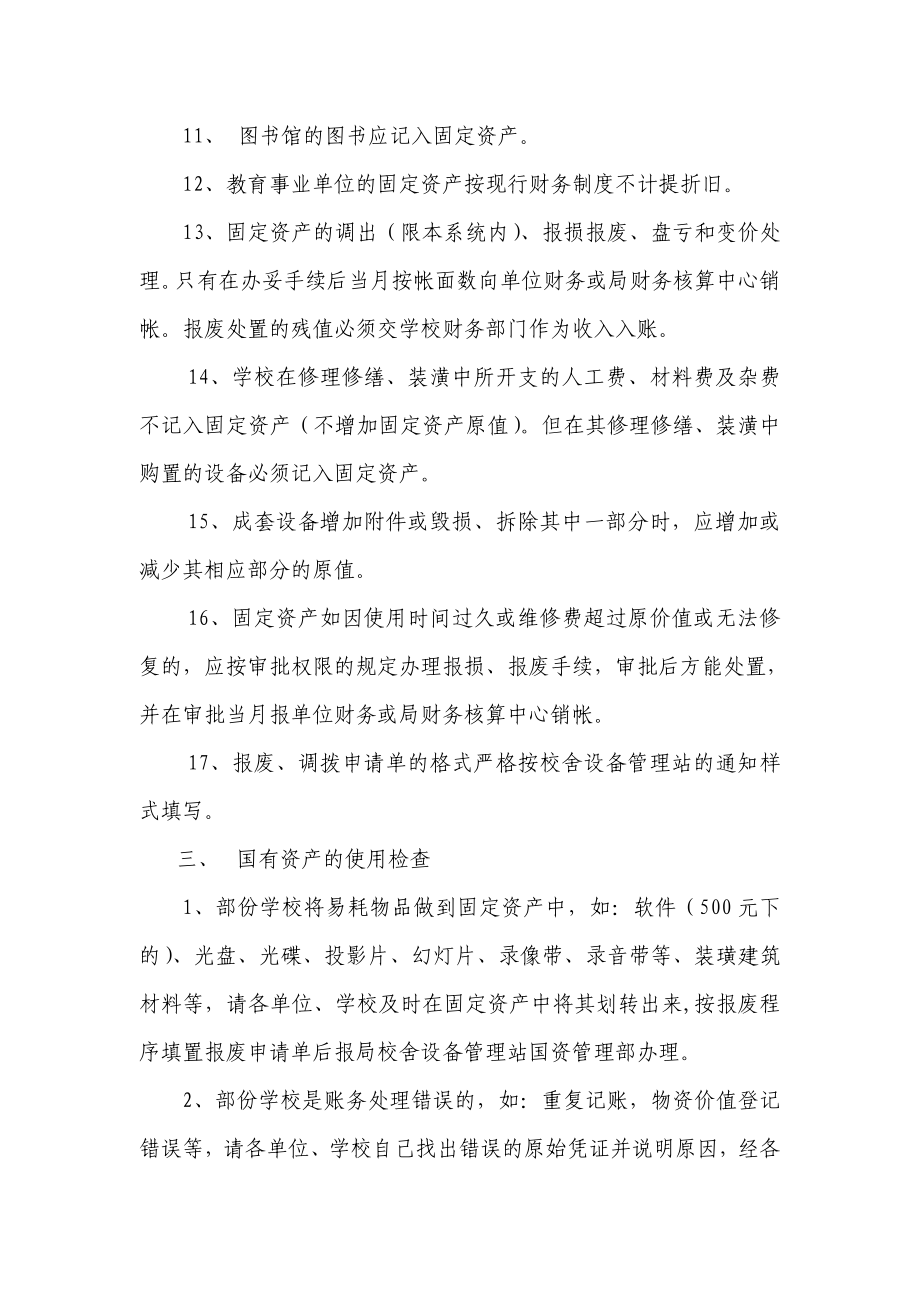 11、 图书馆的图书应记入固定资产。

12、教育事业单位的固定资产按现行财务制度不计提折旧。

13、固定资产的调出（限本系统内）、报损报废、盘亏和变价处理。只有在办妥手续后当月按帐面数向单位财务或局财务核算中心销帐。报废处置的残值必须交学校财务部门作为收入入账。

14、学校在修理修缮、装潢中所开支的人工费、材料费及杂费不记入固定资产（不增加固定资产原值）。但在其修理修缮、装潢中购置的设备必须记入固定资产。

15、成套设备增加附件或毁损、拆除其中一部分时，应增加或减少其相应部分的原值。

16、固定资产如因使用时间过久或维修费超过原价值或无法修复的，应按审批权限的规定办理报损、报废手续，审批后方能处置，并在审批当月报单位财务或局财务核算中心销帐。

17、报废、调拨申请单的格式严格按校舍设备管理站的通知样式填写。

三、 国有资产的使用检查

1、部份学校将易耗物品做到固定资产中，如：软件（500元下的）、光盘、光碟、投影片、幻灯片、录像带、录音带等、装璜建筑材料等，请各单位、学校及时在固定资产中将其划转出来，按报废程序填置报废申请单后报局校舍设备管理站国资管理部办理。

2、部份学校是账务处理错误的，如：重复记账，物资价值登记错误等，请各单位、学校自己找出错误的原始凭证并说明原因，经各